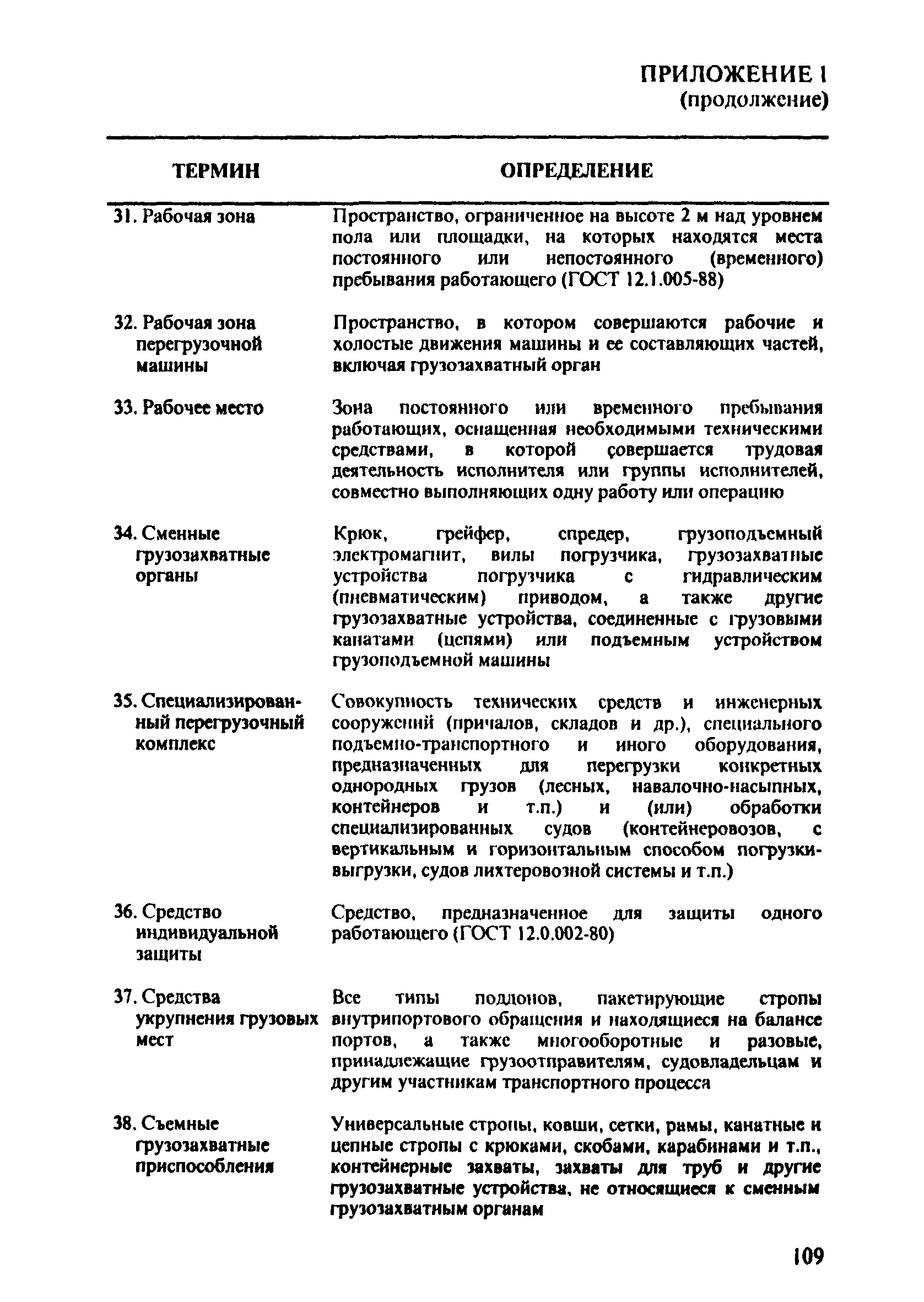 ПРИЛОЖЕНИЕ 1
(продолжение)

| ТЕРМИН | ОПРЕДЕЛЕНИЕ |
|---|---|
| 31. Рабочая зона | Пространство, ограниченное на высоте 2 м над уровнем пола или площадки, на которых находятся места постоянного или непостоянного (временного) пребывания работающего (ГОСТ 12.1.005-88) |
| 32. Рабочая зона перегрузочной машины | Пространство, в котором совершаются рабочие и холостые движения машины и ее составляющих частей, включая грузозахватный орган |
| 33. Рабочее место | Зона постоянного или временного пребывания работающих, оснащенная необходимыми техническими средствами, в которой совершается трудовая деятельность исполнителя или группы исполнителей, совместно выполняющих одну работу или операцию |
| 34. Сменные грузозахватные органы | Крюк, грейфер, спредер, грузоподъемный электромагнит, вилы погрузчика, грузозахватные устройства погрузчика с гидравлическим (пневматическим) приводом, а также другие грузозахватные устройства, соединенные с грузовыми канатами (цепями) или подъемным устройством грузоподъемной машины |
| 35. Специализированный перегрузочный комплекс | Совокупность технических средств и инженерных сооружений (причалов, складов и др.), специального подъемно-транспортного и иного оборудования, предназначенных для перегрузки конкретных однородных грузов (лесных, навалочно-насыпных, контейнеров и т.п.) и (или) обработки специализированных судов (контейнеровозов, с вертикальным и горизонтальным способом погрузки-выгрузки, судов лихтеровозной системы и т.п.) |
| 36. Средство индивидуальной защиты | Средство, предназначенное для защиты одного работающего (ГОСТ 12.0.002-80) |
| 37. Средства укрупнения грузовых мест | Все типы поддонов, пакетирующие стропы внутрипортового обращения и находящиеся на балансе портов, а также многооборотные и разовые, принадлежащие грузоотправителям, судовладельцам и другим участникам транспортного процесса |
| 38. Съемные грузозахватные приспособления | Универсальные стропы, ковши, сетки, рамы, канатные и цепные стропы с крюками, скобами, карабинами и т.п., контейнерные захваты, захваты для труб и другие грузозахватные устройства, не относящиеся к сменным грузозахватным органам |

109